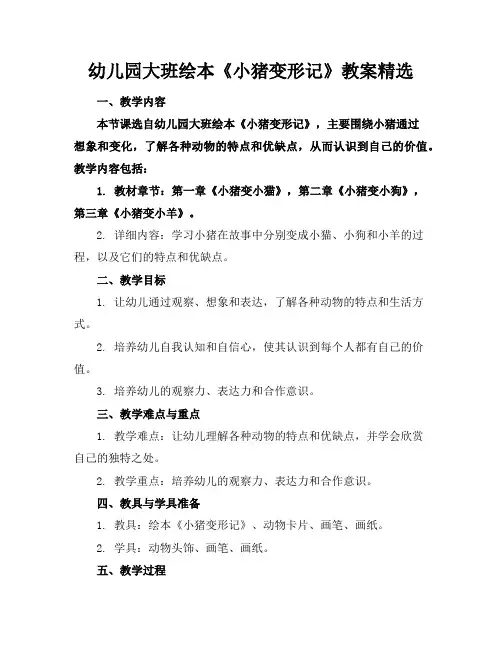 幼儿园大班绘本《小猪变形记》教案精选

一、教学内容

本节课选自幼儿园大班绘本《小猪变形记》，主要围绕小猪通过想象和变化，了解各种动物的特点和优缺点，从而认识到自己的价值。教学内容包括：

1. 教材章节：第一章《小猪变小猫》，第二章《小猪变小狗》，第三章《小猪变小羊》。

2. 详细内容：学习小猪在故事中分别变成小猫、小狗和小羊的过程，以及它们的特点和优缺点。

二、教学目标

1. 让幼儿通过观察、想象和表达，了解各种动物的特点和生活方式。

2. 培养幼儿自我认知和自信心，使其认识到每个人都有自己的价值。

3. 培养幼儿的观察力、表达力和合作意识。

三、教学难点与重点

1. 教学难点：让幼儿理解各种动物的特点和优缺点，并学会欣赏自己的独特之处。

2. 教学重点：培养幼儿的观察力、表达力和合作意识。

四、教具与学具准备

1. 教具：绘本《小猪变形记》、动物卡片、画笔、画纸。

2. 学具：动物头饰、画笔、画纸。

五、教学过程